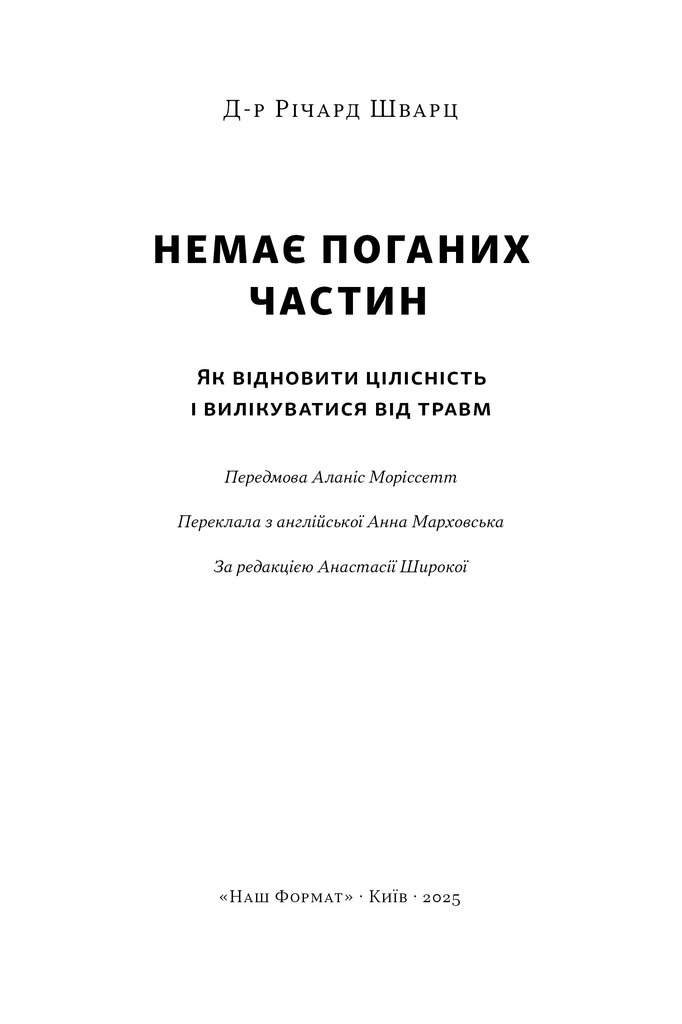 Д-р Річард Шварц

НЕМАЄ ПОГАНИХ ЧАСТИН

Як відновити цілісність і вилікуватися від травм

Передмова Аланіс Моріссетт

Переклала з англійської Анна Марховська

За редакцією Анастасії Широкої

«Наш Формат» · Київ · 2025